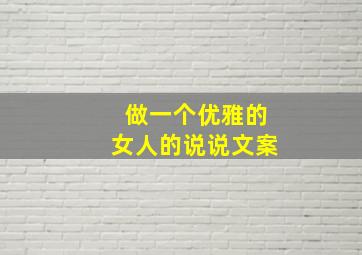 做一个优雅的
女人的说说文案